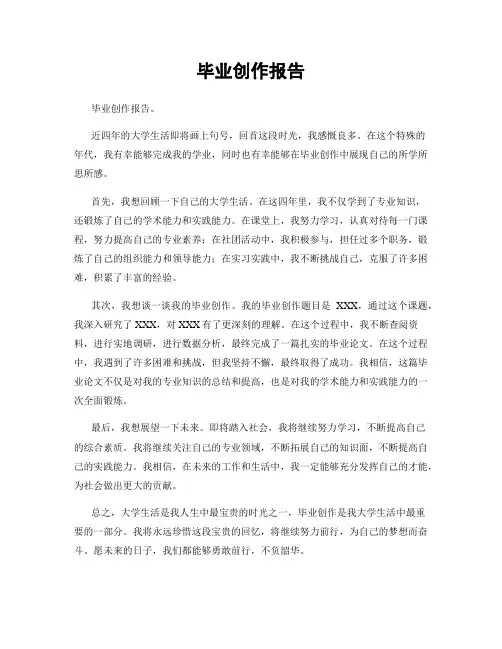 毕业创作报告

毕业创作报告。

近四年的大学生活即将画上句号，回首这段时光，我感慨良多。在这个特殊的年代，我有幸能够完成我的学业，同时也有幸能够在毕业创作中展现自己的所学所思所感。

首先，我想回顾一下自己的大学生活。在这四年里，我不仅学到了专业知识，还锻炼了自己的学术能力和实践能力。在课堂上，我努力学习，认真对待每一门课程，努力提高自己的专业素养；在社团活动中，我积极参与，担任过多个职务，锻炼了自己的组织能力和领导能力；在实习实践中，我不断挑战自己，克服了许多困难，积累了丰富的经验。

其次，我想谈一谈我的毕业创作。我的毕业创作题目是 XXX，通过这个课题，我深入研究了 XXX，对 XXX 有了更深刻的理解。在这个过程中，我不断查阅资料，进行实地调研，进行数据分析，最终完成了一篇扎实的毕业论文。在这个过程中，我遇到了许多困难和挑战，但我坚持不懈，最终取得了成功。我相信，这篇毕业论文不仅是对我的专业知识的总结和提高，也是对我的学术能力和实践能力的一次全面锻炼。

最后，我想展望一下未来。即将踏入社会，我将继续努力学习，不断提高自己的综合素质。我将继续关注自己的专业领域，不断拓展自己的知识面，不断提高自己的实践能力。我相信，在未来的工作和生活中，我一定能够充分发挥自己的才能，为社会做出更大的贡献。

总之，大学生活是我人生中最宝贵的时光之一，毕业创作是我大学生活中最重要的一部分。我将永远珍惜这段宝贵的回忆，将继续努力前行，为自己的梦想而奋斗。愿未来的日子，我们都能够勇敢前行，不负韶华。